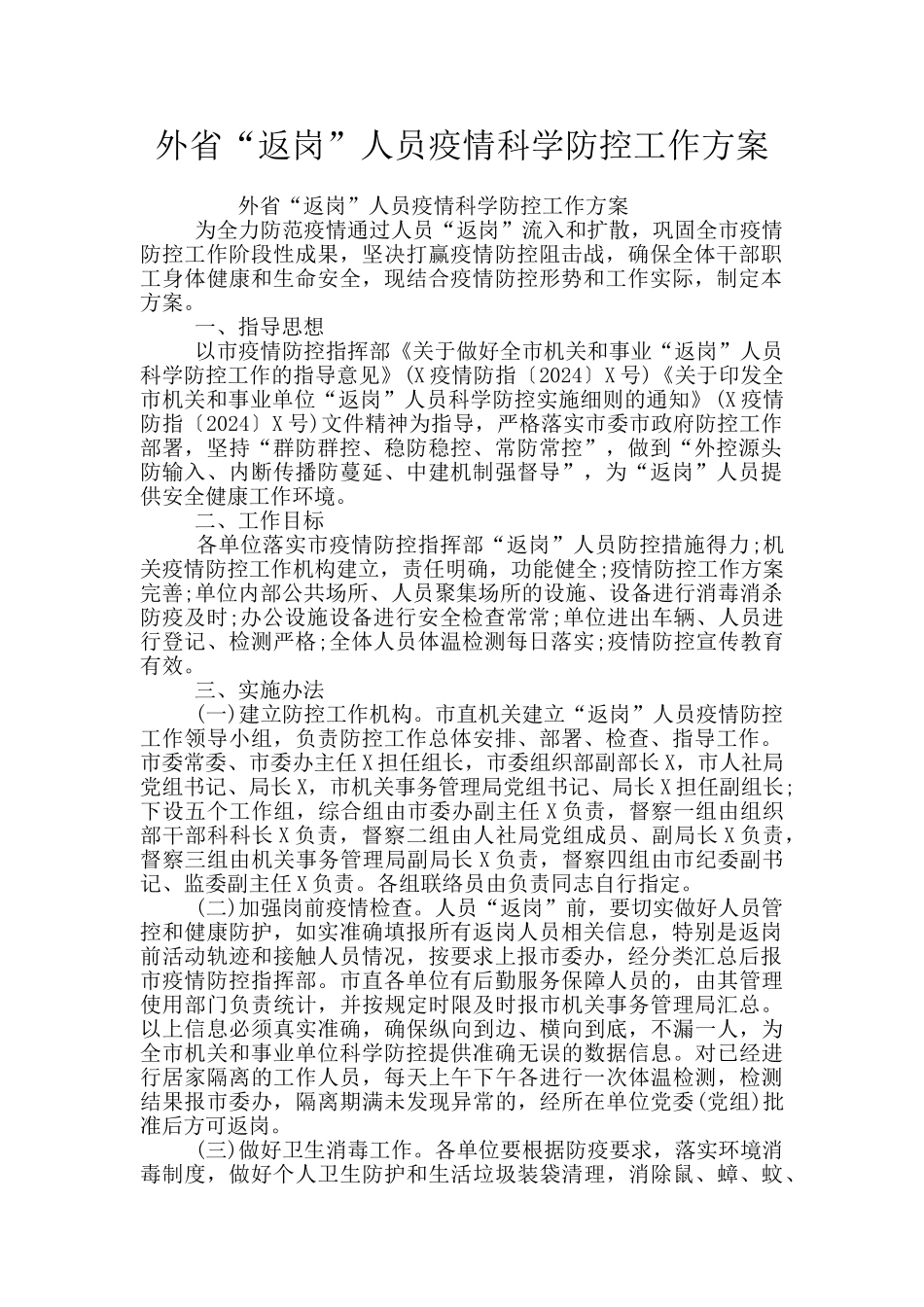 外省“返岗”人员疫情科学防控工作方案

外省“返岗”人员疫情科学防控工作方案

为全力防范疫情通过人员“返岗”流入和扩散，巩固全市疫情防控工作阶段性成果，坚决打赢疫情防控阻击战，确保全体干部职工身体健康和生命安全，现结合疫情防控形势和工作实际，制定本方案。

一、指导思想

以市疫情防控指挥部《关于做好全市机关和事业“返岗”人员科学防控工作的指导意见》(X疫情防指〔2024〕X号)《关于印发全市机关和事业单位“返岗”人员科学防控实施细则的通知》(X疫情防指〔2024〕X号)文件精神为指导，严格落实市委市政府防控工作部署，坚持“群防群控、稳防稳控、常防常控”，做到“外控源头防输入、内断传播防蔓延、中建机制强督导”，为“返岗”人员提供安全健康工作环境。

二、工作目标

各单位落实市疫情防控指挥部“返岗”人员防控措施得力;机关疫情防控工作机构建立，责任明确，功能健全;疫情防控工作方案完善;单位内部公共场所、人员聚集场所的设施、设备进行消毒消杀防疫及时;办公设施设备进行安全检查常常;单位进出车辆、人员进行登记、检测严格;全体人员体温检测每日落实;疫情防控宣传教育有效。

三、实施办法

(一)建立防控工作机构。市直机关建立“返岗”人员疫情防控工作领导小组，负责防控工作总体安排、部署、检查、指导工作。市委常委、市委办主任X担任组长，市委组织部副部长X，市人社局党组书记、局长X，市机关事务管理局党组书记、局长X担任副组长;下设五个工作组，综合组由市委办副主任X负责，督察一组由组织部干部科科长X负责，督察二组由人社局党组成员、副局长X负责，督察三组由机关事务管理局副局长X负责，督察四组由市纪委副书记、监委副主任X负责。各组联络员由负责同志自行指定。

(二)加强岗前疫情检查。人员“返岗”前，要切实做好人员管控和健康防护，如实准确填报所有返岗人员相关信息，特别是返岗前活动轨迹和接触人员情况，按要求上报市委办，经分类汇总后报市疫情防控指挥部。市直各单位有后勤服务保障人员的，由其管理使用部门负责统计，并按规定时限及时报市机关事务管理局汇总。以上信息必须真实准确，确保纵向到边、横向到底，不漏一人，为全市机关和事业单位科学防控提供准确无误的数据信息。对已经进行居家隔离的工作人员，每天上午下午各进行一次体温检测，检测结果报市委办，隔离期满未发现异常的，经所在单位党委(党组)批准后方可返岗。

(三)做好卫生消毒工作。各单位要根据防疫要求，落实环境消毒制度，做好个人卫生防护和生活垃圾装袋清理，消除鼠、蟑、蚊、